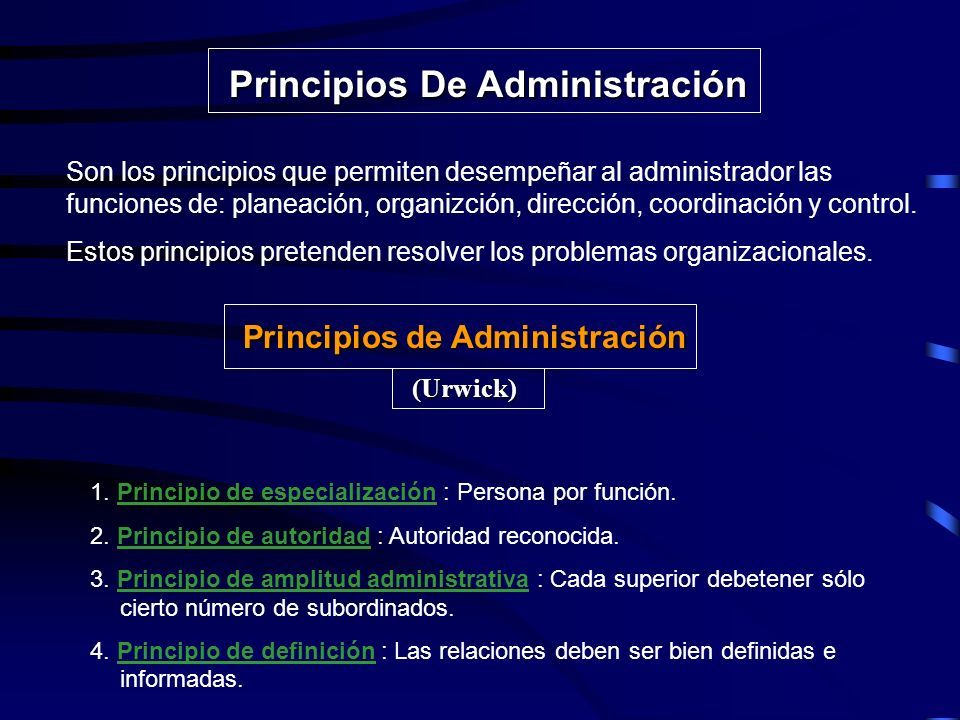 Principios De Administración

Son los principios que permiten desempeñar al administrador las funciones de: planeación, organizción, dirección, coordinación y control.

Estos principios pretenden resolver los problemas organizacionales.

Principios de Administración

(Urwick)

1. Principio de especialización : Persona por función.

2. Principio de autoridad : Autoridad reconocida.

3. Principio de amplitud administrativa : Cada superior debetener sólo cierto número de subordinados.

4. Principio de definición : Las relaciones deben ser bien definidas e informadas.